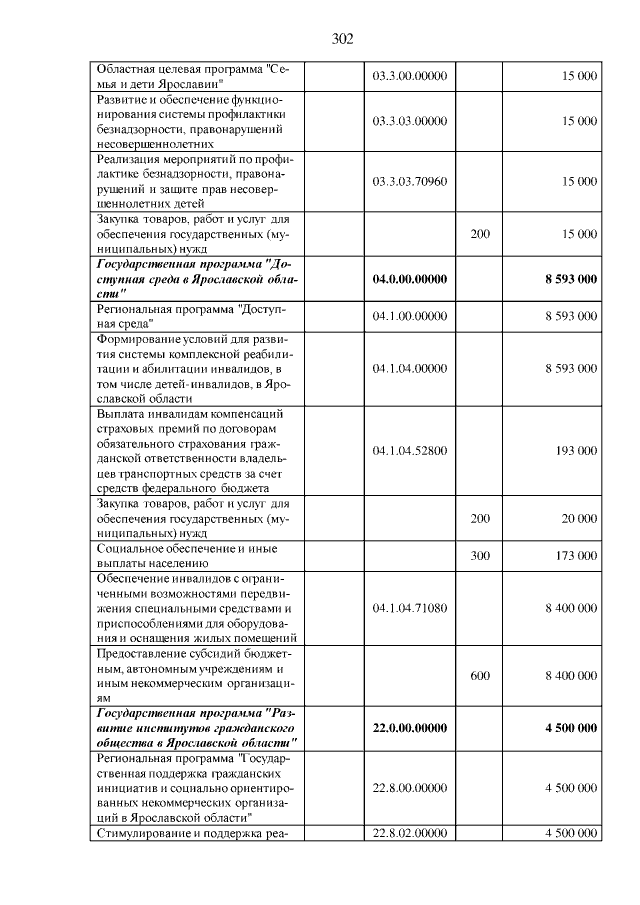 302

| Областная целевая программа "Семья и дети Ярославии" | 03.3.00.00000 | | 15 000 |
|---|---|---|---|
| Развитие и обеспечение функционирования системы профилактики безнадзорности, правонарушений несовершеннолетних | 03.3.03.00000 | | 15 000 |
| Реализация мероприятий по профилактике безнадзорности, правонарушений и защите прав несовершеннолетних детей | 03.3.03.70960 | | 15 000 |
| Закупка товаров, работ и услуг для обеспечения государственных (муниципальных) нужд | | 200 | 15 000 |
| Государственная программа "Доступная среда в Ярославской области" | 04.0.00.00000 | | 8 593 000 |
| Региональная программа "Доступная среда" | 04.1.00.00000 | | 8 593 000 |
| Формирование условий для развития системы комплексной реабилитации и абилитации инвалидов, в том числе детей-инвалидов, в Ярославской области | 04.1.04.00000 | | 8 593 000 |
| Выплата инвалидам компенсаций страховых премий по договорам обязательного страхования гражданской ответственности владельцев транспортных средств за счет средств федерального бюджета | 04.1.04.52800 | | 193 000 |
| Закупка товаров, работ и услуг для обеспечения государственных (муниципальных) нужд | | 200 | 20 000 |
| Социальное обеспечение и иные выплаты населению | | 300 | 173 000 |
| Обеспечение инвалидов с ограниченными возможностями передвижения специальными средствами и приспособлениями для оборудования и оснащения жилых помещений | 04.1.04.71080 | | 8 400 000 |
| Предоставление субсидий бюджетным, автономным учреждениям и иным некоммерческим организациям | | 600 | 8 400 000 |
| Государственная программа "Развитие институтов гражданского общества в Ярославской области" | 22.0.00.00000 | | 4 500 000 |
| Региональная программа "Государственная поддержка гражданских инициатив и социально ориентированных некоммерческих организаций в Ярославской области" | 22.8.00.00000 | | 4 500 000 |
| Стимулирование и поддержка реа- | 22.8.02.00000 | | 4 500 000 |